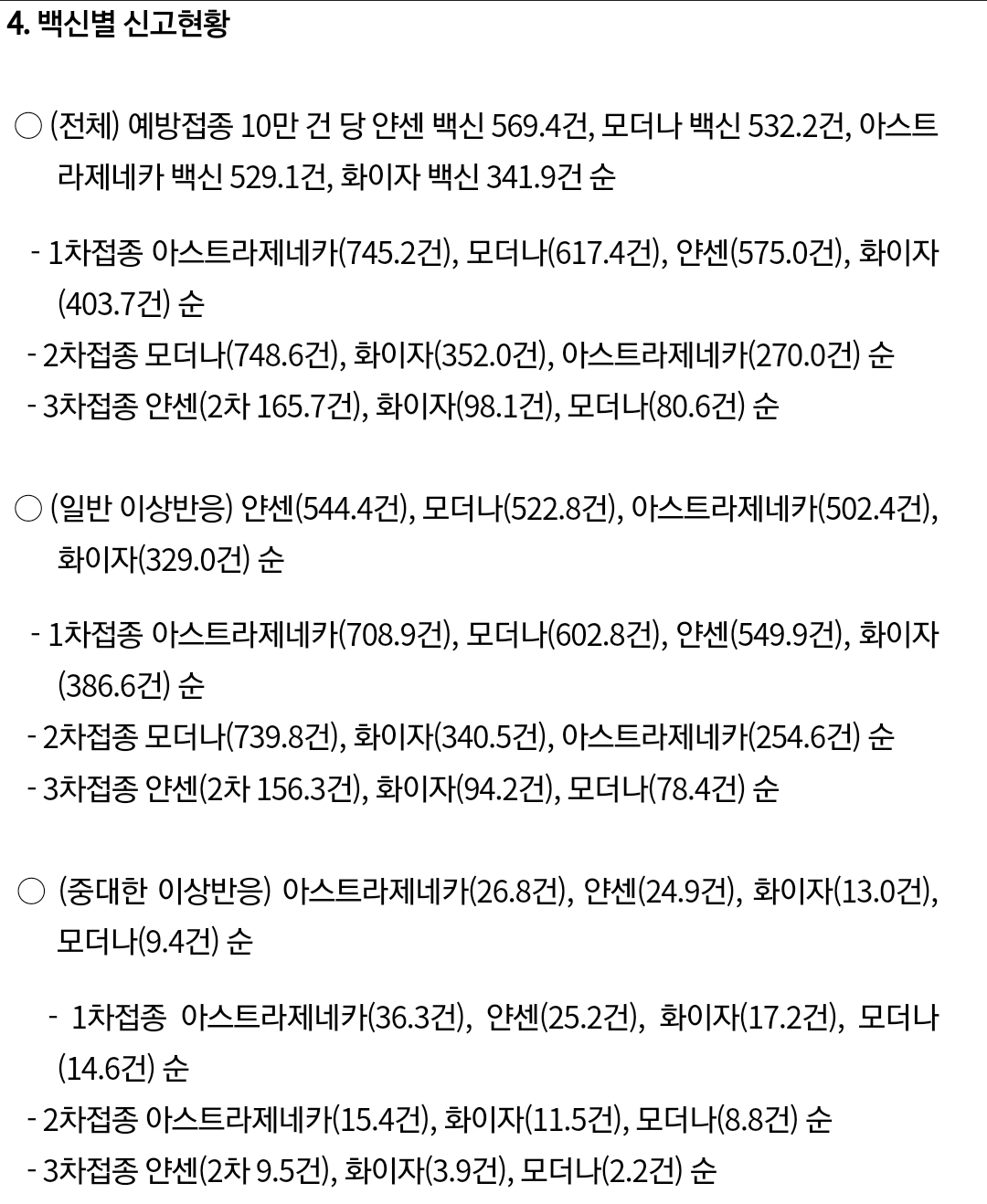 4. 백신별 신고현황

○ (전체) 예방접종 10만 건 당 얀센 백신 569.4건, 모더나 백신 532.2건, 아스트라제네카 백신 529.1건, 화이자 백신 341.9건 순

- 1차접종 아스트라제네카(745.2건), 모더나(617.4건), 얀센(575.0건), 화이자(403.7건) 순
- 2차접종 모더나(748.6건), 화이자(352.0건), 아스트라제네카(270.0건) 순
- 3차접종 얀센(2차 165.7건), 화이자(98.1건), 모더나(80.6건) 순

○ (일반 이상반응) 얀센(544.4건), 모더나(522.8건), 아스트라제네카(502.4건), 화이자(329.0건) 순

- 1차접종 아스트라제네카(708.9건), 모더나(602.8건), 얀센(549.9건), 화이자(386.6건) 순
- 2차접종 모더나(739.8건), 화이자(340.5건), 아스트라제네카(254.6건) 순
- 3차접종 얀센(2차 156.3건), 화이자(94.2건), 모더나(78.4건) 순

○ (중대한 이상반응) 아스트라제네카(26.8건), 얀센(24.9건), 화이자(13.0건), 모더나(9.4건) 순

- 1차접종 아스트라제네카(36.3건), 얀센(25.2건), 화이자(17.2건), 모더나(14.6건) 순
- 2차접종 아스트라제네카(15.4건), 화이자(11.5건), 모더나(8.8건) 순
- 3차접종 얀센(2차 9.5건), 화이자(3.9건), 모더나(2.2건) 순